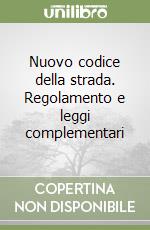 unilibro

Nuovo codice della strada. Regolamento e leggi complementari

COPERTINA NON DISPONIBILE